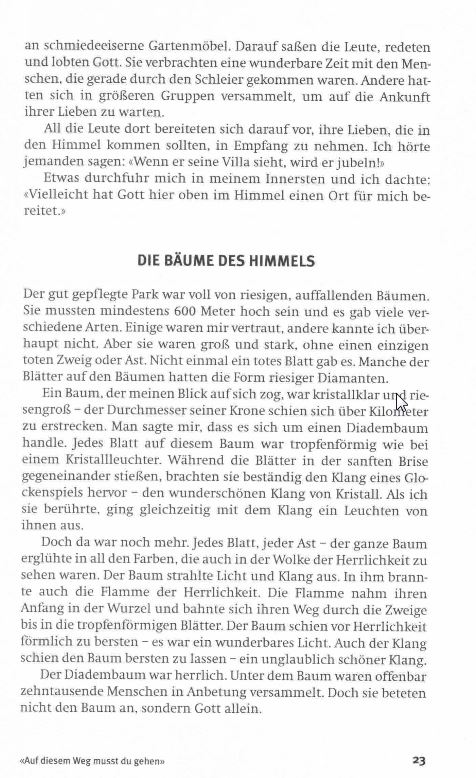 an schmiedeeiserne Gartenmöbel. Darauf saßen die Leute, redeten und lobten Gott. Sie verbrachten eine wunderbare Zeit mit den Menschen, die gerade durch den Schleier gekommen waren. Andere hatten sich in größeren Gruppen versammelt, um auf die Ankunft ihrer Lieben zu warten.

All die Leute dort bereiteten sich darauf vor, ihre Lieben, die in den Himmel kommen sollten, in Empfang zu nehmen. Ich hörte jemanden sagen: «Wenn er seine Villa sieht, wird er jubeln!»

Etwas durchfuhr mich in meinem Innersten und ich dachte: «Vielleicht hat Gott hier oben im Himmel einen Ort für mich bereitet.»

DIE BÄUME DES HIMMELS

Der gut gepflegte Park war voll von riesigen, auffallenden Bäumen. Sie mussten mindestens 600 Meter hoch sein und es gab viele verschiedene Arten. Einige waren mir vertraut, andere kannte ich überhaupt nicht. Aber sie waren groß und stark, ohne einen einzigen toten Zweig oder Ast. Nicht einmal ein totes Blatt gab es. Manche der Blätter auf den Bäumen hatten die Form riesiger Diamanten.

Ein Baum, der meinen Blick auf sich zog, war kristallklar und riesengroß – der Durchmesser seiner Krone schien sich über Kilometer zu erstrecken. Man sagte mir, dass es sich um einen Diadembaum handle. Jedes Blatt auf diesem Baum war tropfenförmig wie bei einem Kristallleuchter. Während die Blätter in der sanften Brise gegeneinander stießen, brachten sie beständig den Klang eines Glockenspiels hervor – den wunderschönen Klang von Kristall. Als ich sie berührte, ging gleichzeitig mit dem Klang ein Leuchten von ihnen aus.

Doch da war noch mehr. Jedes Blatt, jeder Ast – der ganze Baum erglühte in all den Farben, die auch in der Wolke der Herrlichkeit zu sehen waren. Der Baum strahlte Licht und Klang aus. In ihm brannte auch die Flamme der Herrlichkeit. Die Flamme nahm ihren Anfang in der Wurzel und bahnte sich ihren Weg durch die Zweige bis in die tropfenförmigen Blätter. Der Baum schien vor Herrlichkeit förmlich zu bersten – es war ein wunderbares Licht. Auch der Klang schien den Baum bersten zu lassen – ein unglaublich schöner Klang.

Der Diadembaum war herrlich. Unter dem Baum waren offenbar zehntausende Menschen in Anbetung versammelt. Doch sie beteten nicht den Baum an, sondern Gott allein.

«Auf diesem Weg musst du gehen» 23